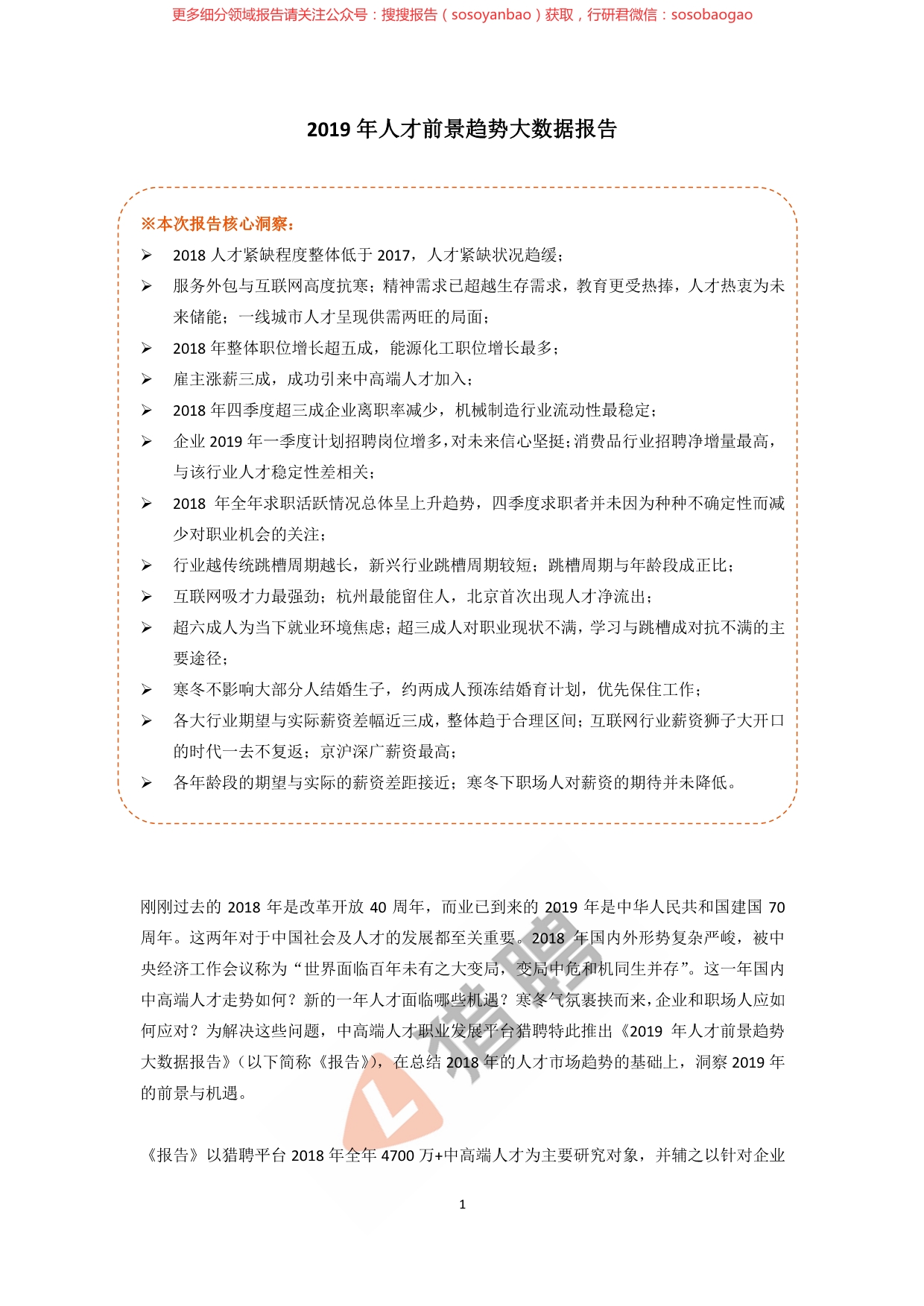 更多细分领域报告请关注公众号：搜搜报告（sosoyanbao）获取，行研君微信：sosobaogao

2019 年人才前景趋势大数据报告

※本次报告核心洞察：

➢ 2018 人才紧缺程度整体低于 2017，人才紧缺状况趋缓；
➢ 服务外包与互联网高度抗寒；精神需求已超越生存需求，教育更受热捧，人才热衷为未来储能；一线城市人才呈现供需两旺的局面；
➢ 2018 年整体职位增长超五成，能源化工职位增长最多；
➢ 雇主涨薪三成，成功引来中高端人才加入；
➢ 2018 年四季度超三成企业离职率减少，机械制造行业流动性最稳定；
➢ 企业 2019 年一季度计划招聘岗位增多，对未来信心坚挺；消费品行业招聘净增量最高，与该行业人才稳定性差相关；
➢ 2018 年全年求职活跃情况总体呈上升趋势，四季度求职者并未因为种种不确定性而减少对职业机会的关注；
➢ 行业越传统跳槽周期越长，新兴行业跳槽周期较短；跳槽周期与年龄段成正比；
➢ 互联网吸才力最强劲；杭州最能留住人，北京首次出现人才净流出；
➢ 超六成人为当下就业环境焦虑；超三成人对职业现状不满，学习与跳槽成对抗不满的主要途径；
➢ 寒冬不影响大部分人结婚生子，约两成人预冻结婚育计划，优先保住工作；
➢ 各大行业期望与实际薪资差幅近三成，整体趋于合理区间；互联网行业薪资狮子大开口的时代一去不复返；京沪深广薪资最高；
➢ 各年龄段的期望与实际的薪资差距接近；寒冬下职场人对薪资的期待并未降低。

刚刚过去的 2018 年是改革开放 40 周年，而业已到来的 2019 年是中华人民共和国建国 70 周年。这两年对于中国社会及人才的发展都至关重要。2018 年国内外形势复杂严峻，被中央经济工作会议称为“世界面临百年未有之大变局，变局中危和机同生并存”。这一年国内中高端人才走势如何？新的一年人才面临哪些机遇？寒冬气氛裹挟而来，企业和职场人应如何应对？为解决这些问题，中高端人才职业发展平台猎聘特此推出《2019 年人才前景趋势大数据报告》（以下简称《报告》），在总结 2018 年的人才市场趋势的基础上，洞察 2019 年的前景与机遇。

《报告》以猎聘平台 2018 年全年 4700 万+中高端人才为主要研究对象，并辅之以针对企业

猎聘

1